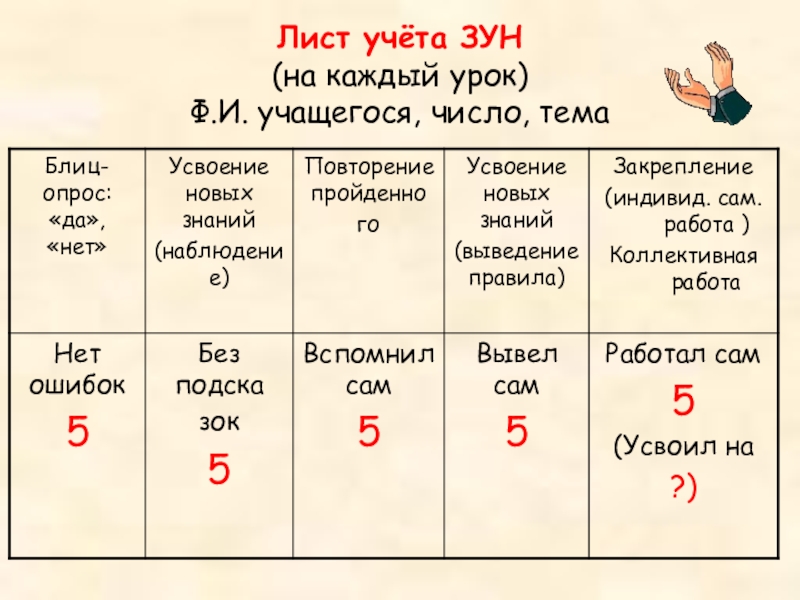 Лист учёта ЗУН
(на каждый урок)
Ф.И. учащегося, число, тема

| Блиц-опрос: «да», «нет» | Усвоение новых знаний (наблюдение) | Повторение пройденного | Усвоение новых знаний (выведение правила) | Закрепление (индивид. сам. работа ) Коллективная работа |
|---|---|---|---|---|
| Нет ошибок 5 | Без подсказок 5 | Вспомнил сам 5 | Вывел сам 5 | Работал сам 5 (Усвоил на ?) |